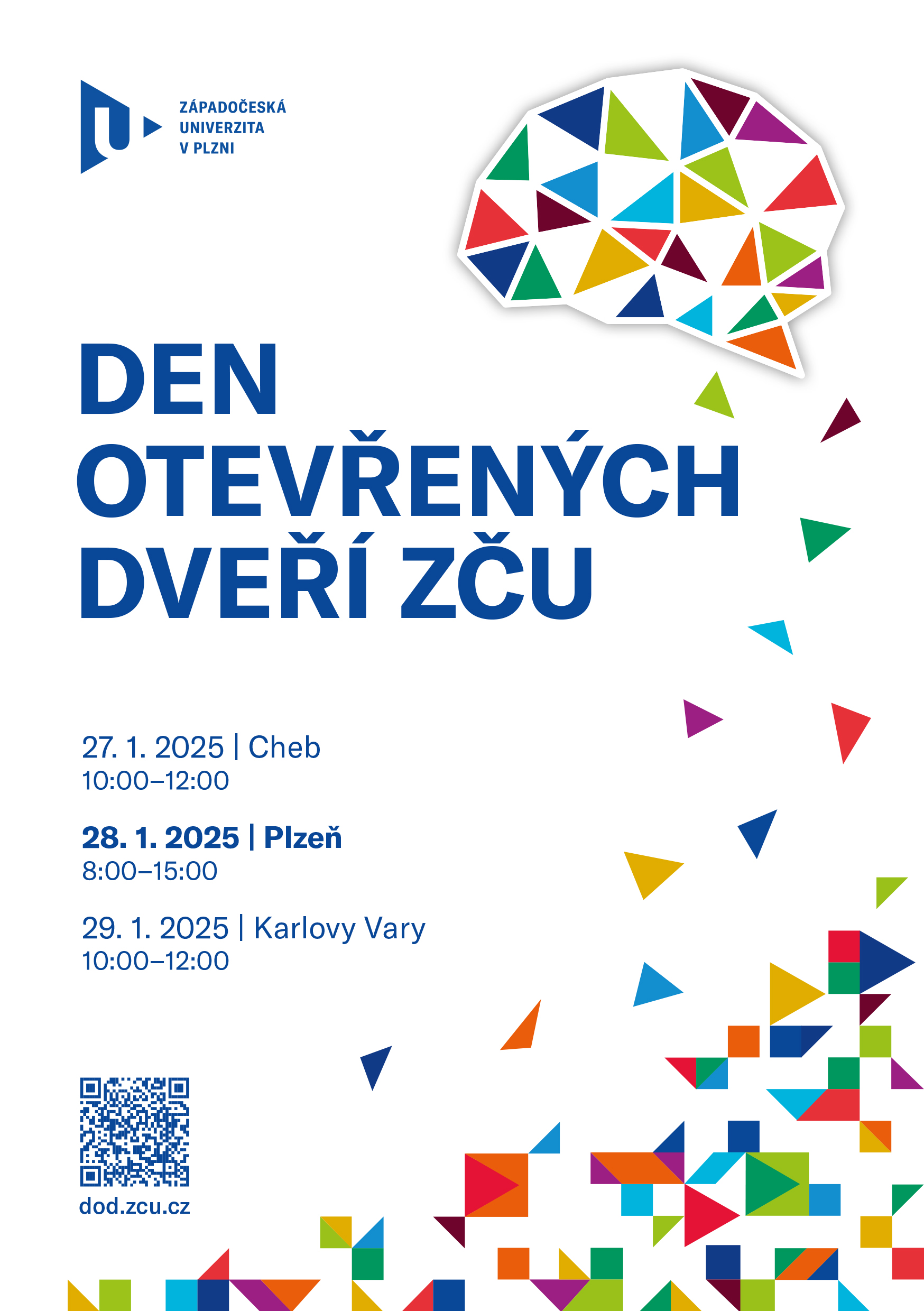 ZÁPADOČESKÁ
UNIVERZITA
V PLZNI

DEN
OTEVŘENÝCH
DVEŘÍ ZČU

27. 1. 2025 | Cheb
10:00–12:00

28. 1. 2025 | Plzeň
8:00–15:00

29. 1. 2025 | Karlovy Vary
10:00–12:00

dod.zcu.cz